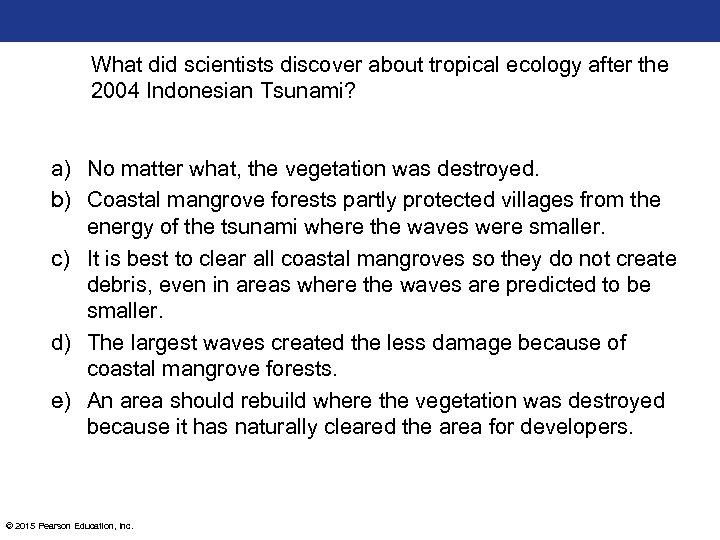 What did scientists discover about tropical ecology after the 2004 Indonesian Tsunami?

a) No matter what, the vegetation was destroyed.
b) Coastal mangrove forests partly protected villages from the energy of the tsunami where the waves were smaller.
c) It is best to clear all coastal mangroves so they do not create debris, even in areas where the waves are predicted to be smaller.
d) The largest waves created the less damage because of coastal mangrove forests.
e) An area should rebuild where the vegetation was destroyed because it has naturally cleared the area for developers.

© 2015 Pearson Education, Inc.